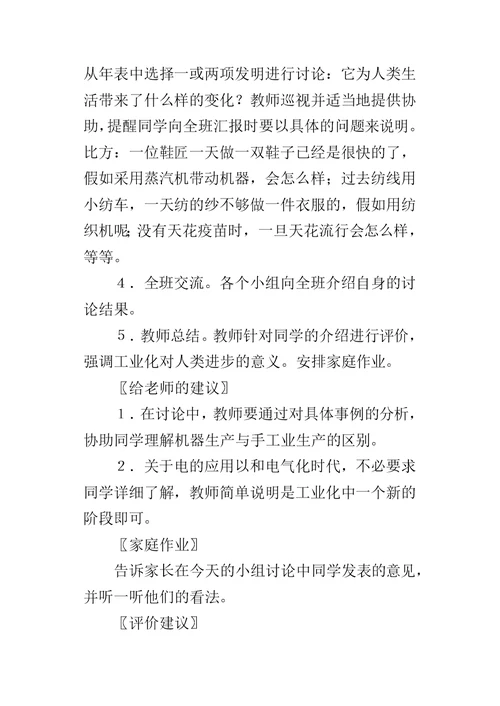 从年表中选择一或两项发明进行讨论：它为人类生活带来了什么样的变化？教师巡视并适当地提供协助，提醒同学向全班汇报时要以具体的问题来说明。比方：一位鞋匠一天做一双鞋子已经是很快的了，假如采用蒸汽机带动机器，会怎么样；过去纺线用小纺车，一天纺的纱不够做一件衣服的，假如用纺织机呢；没有天花疫苗时，一旦天花流行会怎么样，等等。

4．全班交流。各个小组向全班介绍自身的讨论结果。

5．教师总结。教师针对同学的介绍进行评价，强调工业化对人类进步的意义。安排家庭作业。

〖给老师的建议〗

1．在讨论中，教师要通过对具体事例的分析，协助同学理解机器生产与手工业生产的区别。

2．关于电的应用以和电气化时代，不必要求同学详细了解，教师简单说明是工业化中一个新的阶段即可。

〖家庭作业〗

告诉家长在今天的小组讨论中同学发表的意见，并听一听他们的看法。

〖评价建议〗